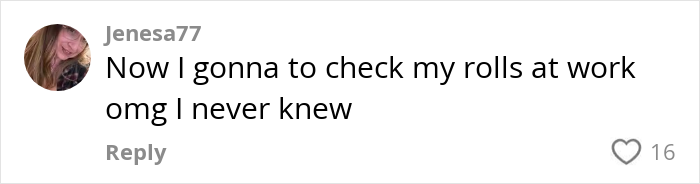 Jenesa77
Now I gonna to check my rolls at work omg I never knew
Reply
16